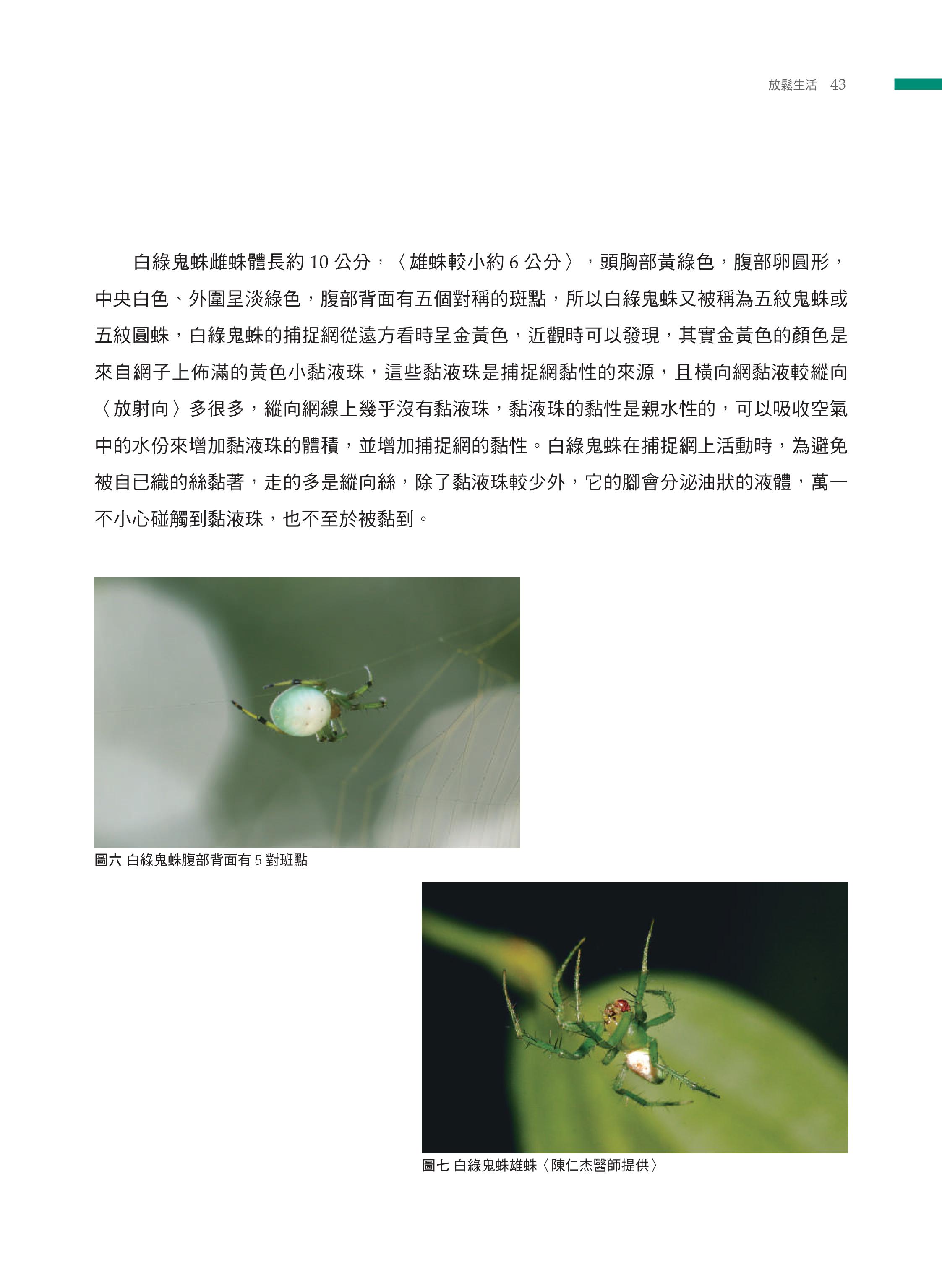 放鬆生活 43

白綠鬼蛛雌蛛體長約 10 公分，〈雄蛛較小約 6 公分〉，頭胸部黃綠色，腹部卵圓形，中央白色、外圍呈淡綠色，腹部背面有五個對稱的斑點，所以白綠鬼蛛又被稱為五紋鬼蛛或五紋圓蛛，白綠鬼蛛的捕捉網從遠方看時呈金黃色，近觀時可以發現，其實金黃色的顏色是來自網子上佈滿的黃色小黏液珠，這些黏液珠是捕捉網黏性的來源，且橫向網黏液較縱向〈放射向〉多很多，縱向網線上幾乎沒有黏液珠，黏液珠的黏性是親水性的，可以吸收空氣中的水份來增加黏液珠的體積，並增加捕捉網的黏性。白綠鬼蛛在捕捉網上活動時，為避免被自已織的絲黏著，走的多是縱向絲，除了黏液珠較少外，它的腳會分泌油狀的液體，萬一不小心碰觸到黏液珠，也不至於被黏到。

圖六 白綠鬼蛛腹部背面有 5 對班點

圖七 白綠鬼蛛雄蛛〈陳仁杰醫師提供〉